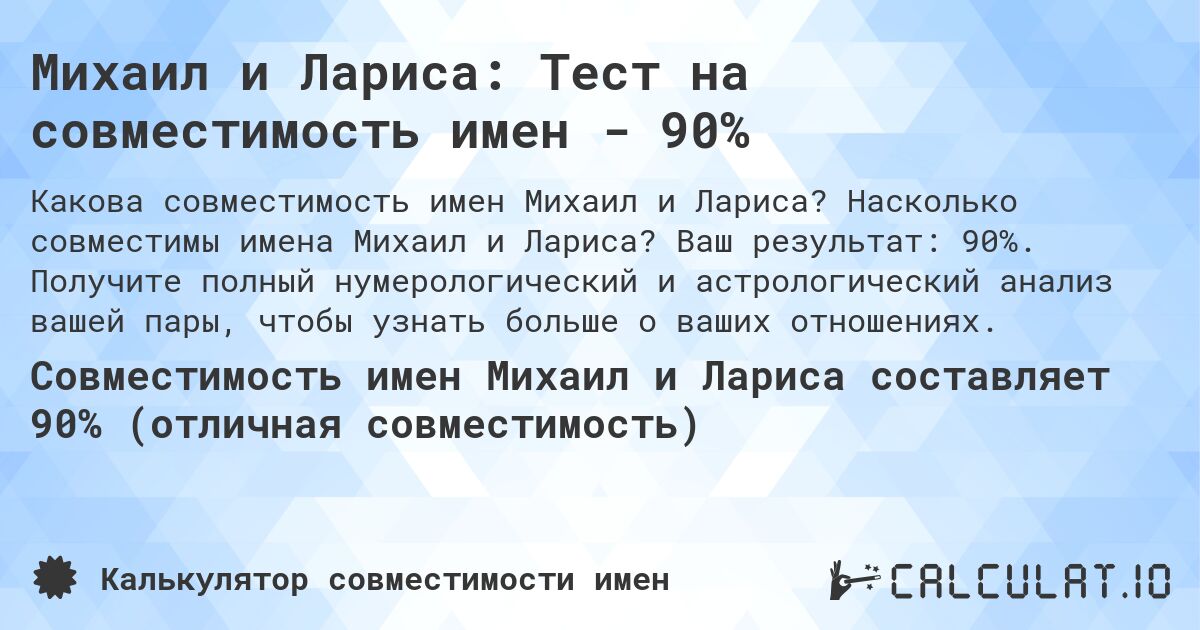 Михаил и Лариса: Тест на совместимость имен - 90%

Какова совместимость имен Михаил и Лариса? Насколько совместимы имена Михаил и Лариса? Ваш результат: 90%. Получите полный нумерологический и астрологический анализ вашей пары, чтобы узнать больше о ваших отношениях.

Совместимость имен Михаил и Лариса составляет 90% (отличная совместимость)

Калькулятор совместимости имен

CALCULAT.IO